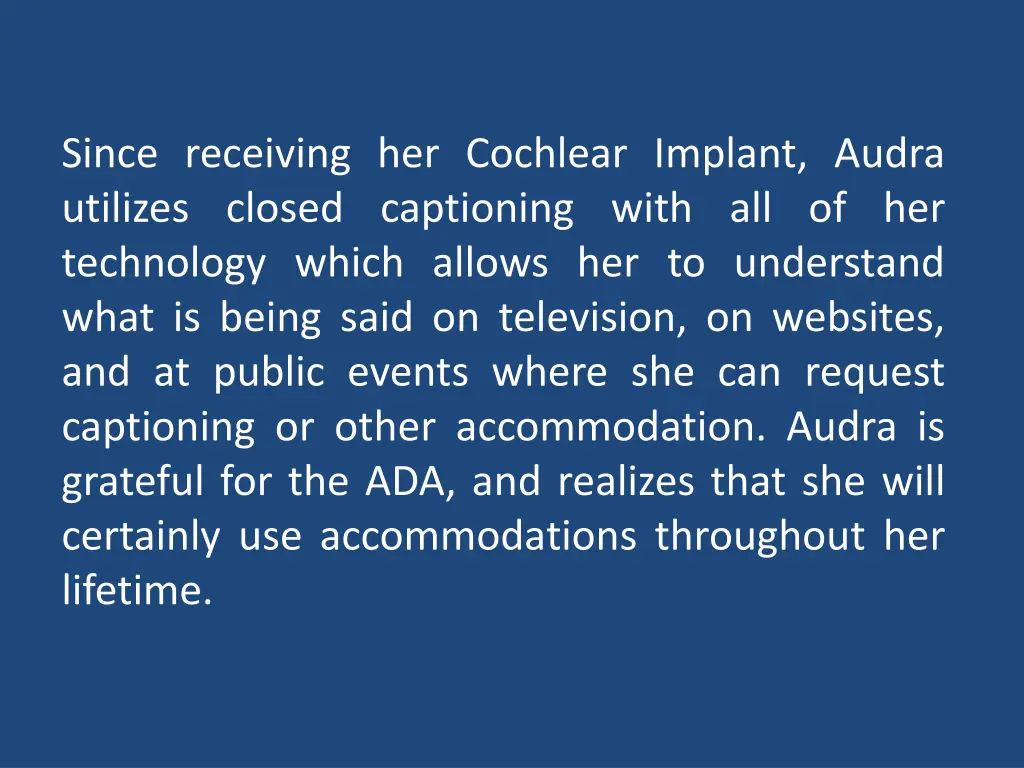 Since receiving her Cochlear Implant, Audra utilizes closed captioning with all of her technology which allows her to understand what is being said on television, on websites, and at public events where she can request captioning or other accommodation. Audra is grateful for the ADA, and realizes that she will certainly use accommodations throughout her lifetime.